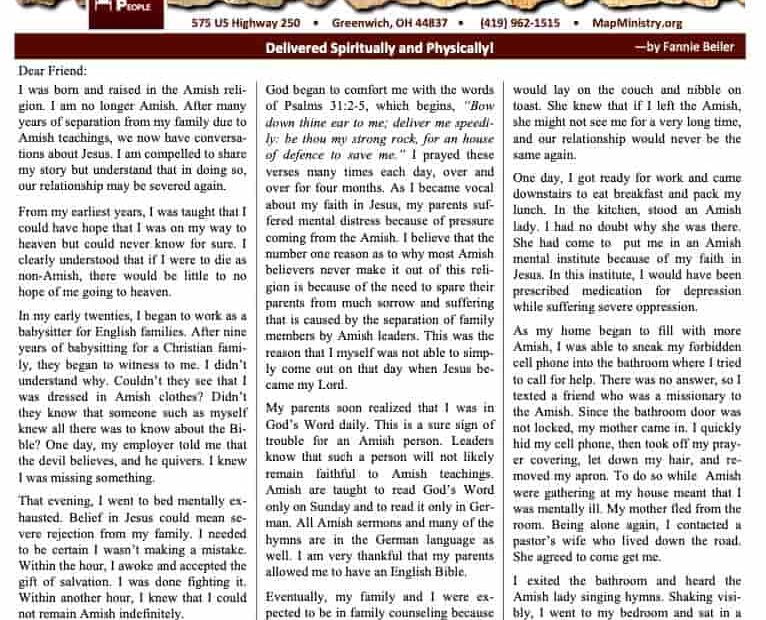 PEOPLE

575 US Highway 250 • Greenwich, OH 44837 • (419) 962-1515 • MapMinistry.org

Delivered Spiritually and Physically! —by Fannie Beiler

Dear Friend:

I was born and raised in the Amish religion. I am no longer Amish. After many years of separation from my family due to Amish teachings, we now have conversations about Jesus. I am compelled to share my story but understand that in doing so, our relationship may be severed again.

From my earliest years, I was taught that I could have hope that I was on my way to heaven but could never know for sure. I clearly understood that if I were to die as non-Amish, there would be little to no hope of me going to heaven.

In my early twenties, I began to work as a babysitter for English families. After nine years of babysitting for a Christian family, they began to witness to me. I didn't understand why. Couldn't they see that I was dressed in Amish clothes? Didn't they know that someone such as myself knew all there was to know about the Bible? One day, my employer told me that the devil believes, and he quivers. I knew I was missing something.

That evening, I went to bed mentally exhausted. Belief in Jesus could mean severe rejection from my family. I needed to be certain I wasn't making a mistake. Within the hour, I awoke and accepted the gift of salvation. I was done fighting it. Within another hour, I knew that I could not remain Amish indefinitely.

God began to comfort me with the words of Psalms 31:2-5, which begins, "Bow down thine ear to me; deliver me speedily: be thou my strong rock, for an house of defence to save me." I prayed these verses many times each day, over and over for four months. As I became vocal about my faith in Jesus, my parents suffered mental distress because of pressure coming from the Amish. I believe that the number one reason as to why most Amish believers never make it out of this religion is because of the need to spare their parents from much sorrow and suffering that is caused by the separation of family members by Amish leaders. This was the reason that I myself was not able to simply come out on that day when Jesus became my Lord.

My parents soon realized that I was in God's Word daily. This is a sure sign of trouble for an Amish person. Leaders know that such a person will not likely remain faithful to Amish teachings. Amish are taught to read God's Word only on Sunday and to read it only in German. All Amish sermons and many of the hymns are in the German language as well. I am very thankful that my parents allowed me to have an English Bible.

Eventually, my family and I were expected to be in family counseling because

would lay on the couch and nibble on toast. She knew that if I left the Amish, she might not see me for a very long time, and our relationship would never be the same again.

One day, I got ready for work and came downstairs to eat breakfast and pack my lunch. In the kitchen, stood an Amish lady. I had no doubt why she was there. She had come to put me in an Amish mental institute because of my faith in Jesus. In this institute, I would have been prescribed medication for depression while suffering severe oppression.

As my home began to fill with more Amish, I was able to sneak my forbidden cell phone into the bathroom where I tried to call for help. There was no answer, so I texted a friend who was a missionary to the Amish. Since the bathroom door was not locked, my mother came in. I quickly hid my cell phone, then took off my prayer covering, let down my hair, and removed my apron. To do so while Amish were gathering at my house meant that I was mentally ill. My mother fled from the room. Being alone again, I contacted a pastor's wife who lived down the road. She agreed to come get me.

I exited the bathroom and heard the Amish lady singing hymns. Shaking visibly, I went to my bedroom and sat in a